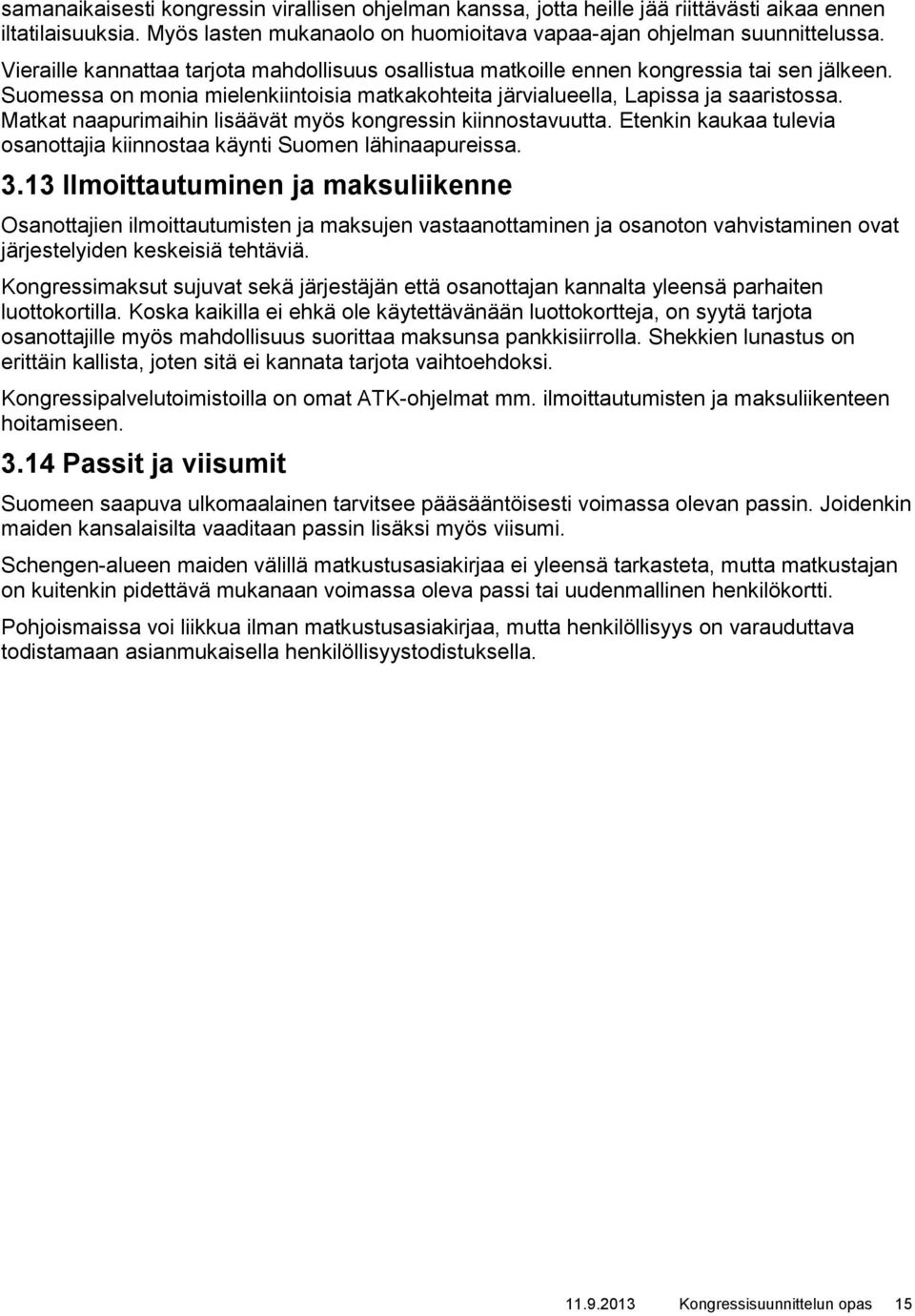 samanaikaisesti kongressin virallisen ohjelman kanssa, jotta heille jää riittävästi aikaa ennen iltatilaisuuksia. Myös lasten mukanaolo on huomioitava vapaa-ajan ohjelman suunnittelussa.

Vieraille kannattaa tarjota mahdollisuus osallistua matkoille ennen kongressia tai sen jälkeen. Suomessa on monia mielenkiintoisia matkakohteita järvialueella, Lapissa ja saaristossa. Matkat naapurimaihin lisäävät myös kongressin kiinnostavuutta. Etenkin kaukaa tulevia osanottajia kiinnostaa käynti Suomen lähinaapureissa.

3.13 Ilmoittautuminen ja maksuliikenne

Osanottajien ilmoittautumisten ja maksujen vastaanottaminen ja osanoton vahvistaminen ovat järjestelyiden keskeisiä tehtäviä.

Kongressimaksut sujuvat sekä järjestäjän että osanottajan kannalta yleensä parhaiten luottokortilla. Koska kaikilla ei ehkä ole käytettävänään luottokortteja, on syytä tarjota osanottajille myös mahdollisuus suorittaa maksunsa pankkisiirrolla. Shekkien lunastus on erittäin kallista, joten sitä ei kannata tarjota vaihtoehdoksi.

Kongressipalvelutoimistoilla on omat ATK-ohjelmat mm. ilmoittautumisten ja maksuliikenteen hoitamiseen.

3.14 Passit ja viisumit

Suomeen saapuva ulkomaalainen tarvitsee pääsääntöisesti voimassa olevan passin. Joidenkin maiden kansalaisilta vaaditaan passin lisäksi myös viisumi.

Schengen-alueen maiden välillä matkustusasiakirjaa ei yleensä tarkasteta, mutta matkustajan on kuitenkin pidettävä mukanaan voimassa oleva passi tai uudenmallinen henkilökortti.

Pohjoismaissa voi liikkua ilman matkustusasiakirjaa, mutta henkilöllisyys on varauduttava todistamaan asianmukaisella henkilöllisyystodistuksella.

11.9.2013 Kongressisuunnittelun opas 15